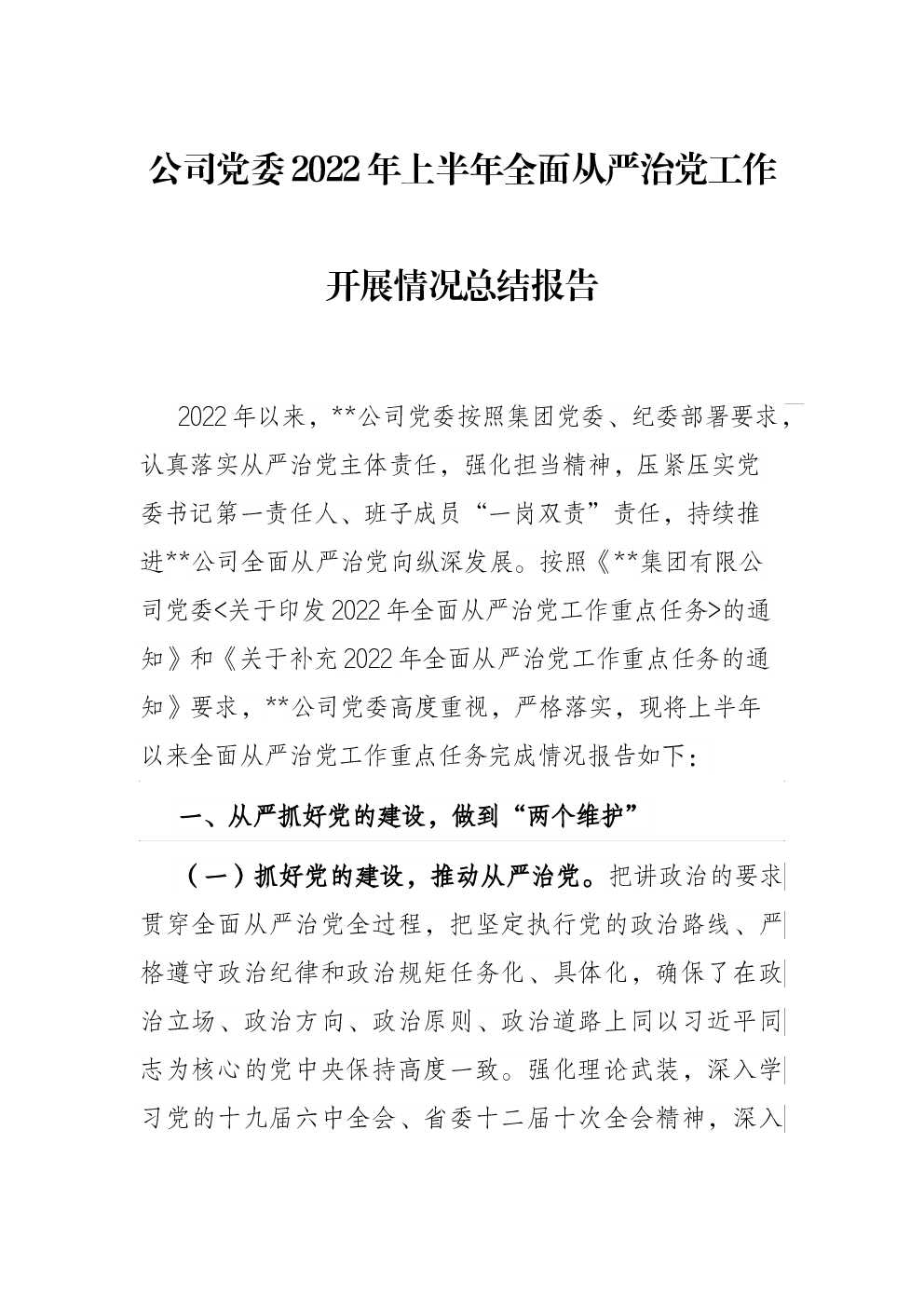 公司党委2022年上半年全面从严治党工作

开展情况总结报告

2022年以来，**公司党委按照集团党委、纪委部署要求，认真落实从严治党主体责任，强化担当精神，压紧压实党委书记第一责任人、班子成员“一岗双责”责任，持续推进**公司全面从严治党向纵深发展。按照《**集团有限公司党委<关于印发2022年全面从严治党工作重点任务>的通知》和《关于补充2022年全面从严治党工作重点任务的通知》要求，**公司党委高度重视，严格落实，现将上半年以来全面从严治党工作重点任务完成情况报告如下：

一、从严抓好党的建设，做到“两个维护”

（一）抓好党的建设，推动从严治党。把讲政治的要求贯穿全面从严治党全过程，把坚定执行党的政治路线、严格遵守政治纪律和政治规矩任务化、具体化，确保了在政治立场、政治方向、政治原则、政治道路上同以习近平同志为核心的党中央保持高度一致。强化理论武装，深入学习党的十九届六中全会、省委十二届十次全会精神，深入